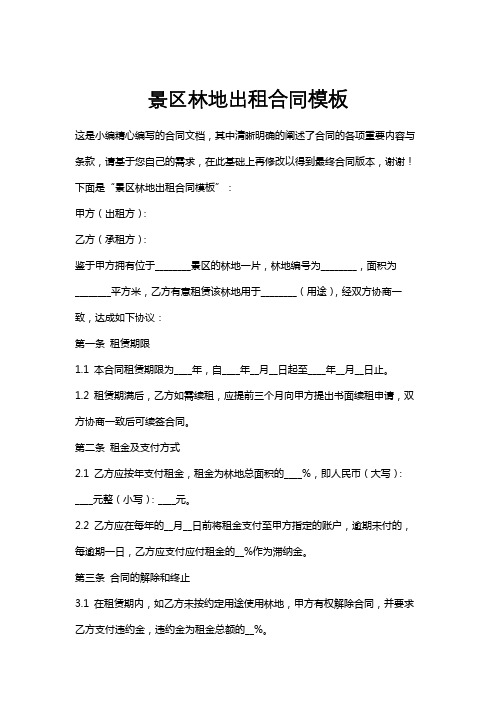 景区林地出租合同模板

这是小编精心编写的合同文档，其中清晰明确的阐述了合同的各项重要内容与条款，请基于您自己的需求，在此基础上再修改以得到最终合同版本，谢谢！

下面是“景区林地出租合同模板”：

甲方（出租方）：

乙方（承租方）：

鉴于甲方拥有位于________景区的林地一片，林地编号为________，面积为________平方米，乙方有意租赁该林地用于________（用途），经双方协商一致，达成如下协议：

第一条 租赁期限

1.1 本合同租赁期限为____年，自____年__月__日起至____年__月__日止。

1.2 租赁期满后，乙方如需续租，应提前三个月向甲方提出书面续租申请，双方协商一致后可续签合同。

第二条 租金及支付方式

2.1 乙方应按年支付租金，租金为林地总面积的____%，即人民币（大写）：____元整（小写）：____元。

2.2 乙方应在每年的__月__日前将租金支付至甲方指定的账户，逾期未付的，每逾期一日，乙方应支付应付租金的__%作为滞纳金。

第三条 合同的解除和终止

3.1 在租赁期内，如乙方未按约定用途使用林地，甲方有权解除合同，并要求乙方支付违约金，违约金为租金总额的__%。